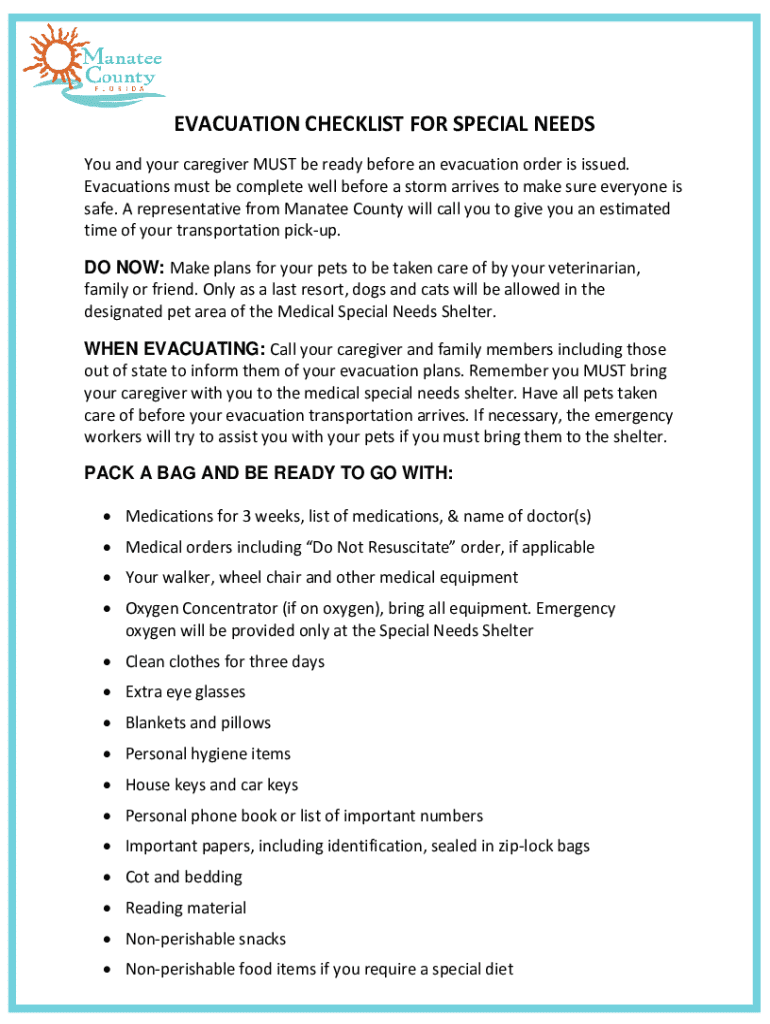 Manatee County FLORIDA

EVACUATION CHECKLIST FOR SPECIAL NEEDS

You and your caregiver MUST be ready before an evacuation order is issued. Evacuations must be complete well before a storm arrives to make sure everyone is safe. A representative from Manatee County will call you to give you an estimated time of your transportation pick-up.

DO NOW: Make plans for your pets to be taken care of by your veterinarian, family or friend. Only as a last resort, dogs and cats will be allowed in the designated pet area of the Medical Special Needs Shelter.

WHEN EVACUATING: Call your caregiver and family members including those out of state to inform them of your evacuation plans. Remember you MUST bring your caregiver with you to the medical special needs shelter. Have all pets taken care of before your evacuation transportation arrives. If necessary, the emergency workers will try to assist you with your pets if you must bring them to the shelter.

PACK A BAG AND BE READY TO GO WITH:

• Medications for 3 weeks, list of medications, & name of doctor(s)
• Medical orders including "Do Not Resuscitate" order, if applicable
• Your walker, wheel chair and other medical equipment
• Oxygen Concentrator (if on oxygen), bring all equipment. Emergency oxygen will be provided only at the Special Needs Shelter
• Clean clothes for three days
• Extra eye glasses
• Blankets and pillows
• Personal hygiene items
• House keys and car keys
• Personal phone book or list of important numbers
• Important papers, including identification, sealed in zip-lock bags
• Cot and bedding
• Reading material
• Non-perishable snacks
• Non-perishable food items if you require a special diet